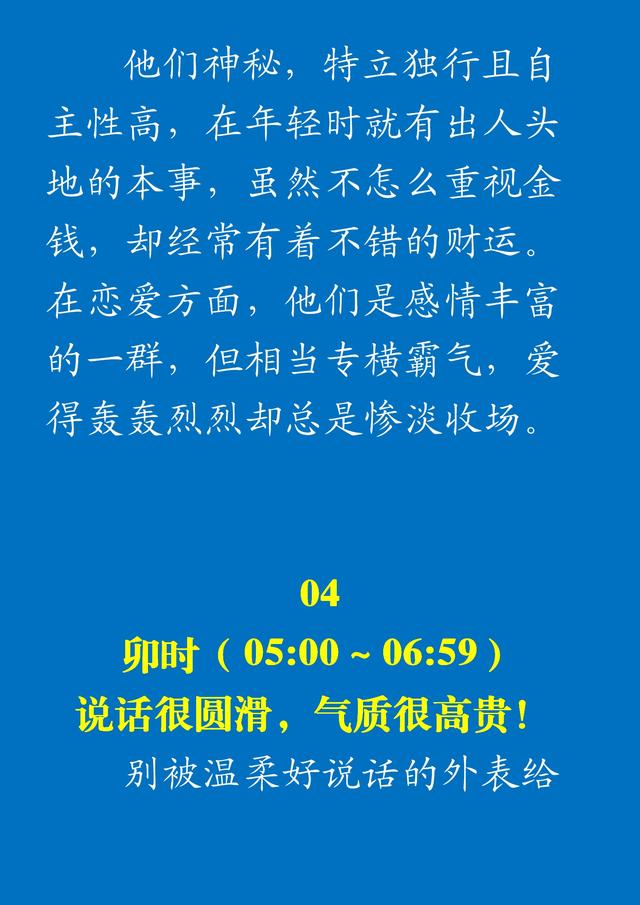 他们神秘，特立独行且自主性高，在年轻时就有出人头地的本事，虽然不怎么重视金钱，却经常有着不错的财运。在恋爱方面，他们是感情丰富的一群，但相当专横霸气，爱得轰轰烈烈却总是惨淡收场。

04

卯时（05:00 ~ 06:59）

说话很圆滑，气质很高贵！

别被温柔好说话的外表给